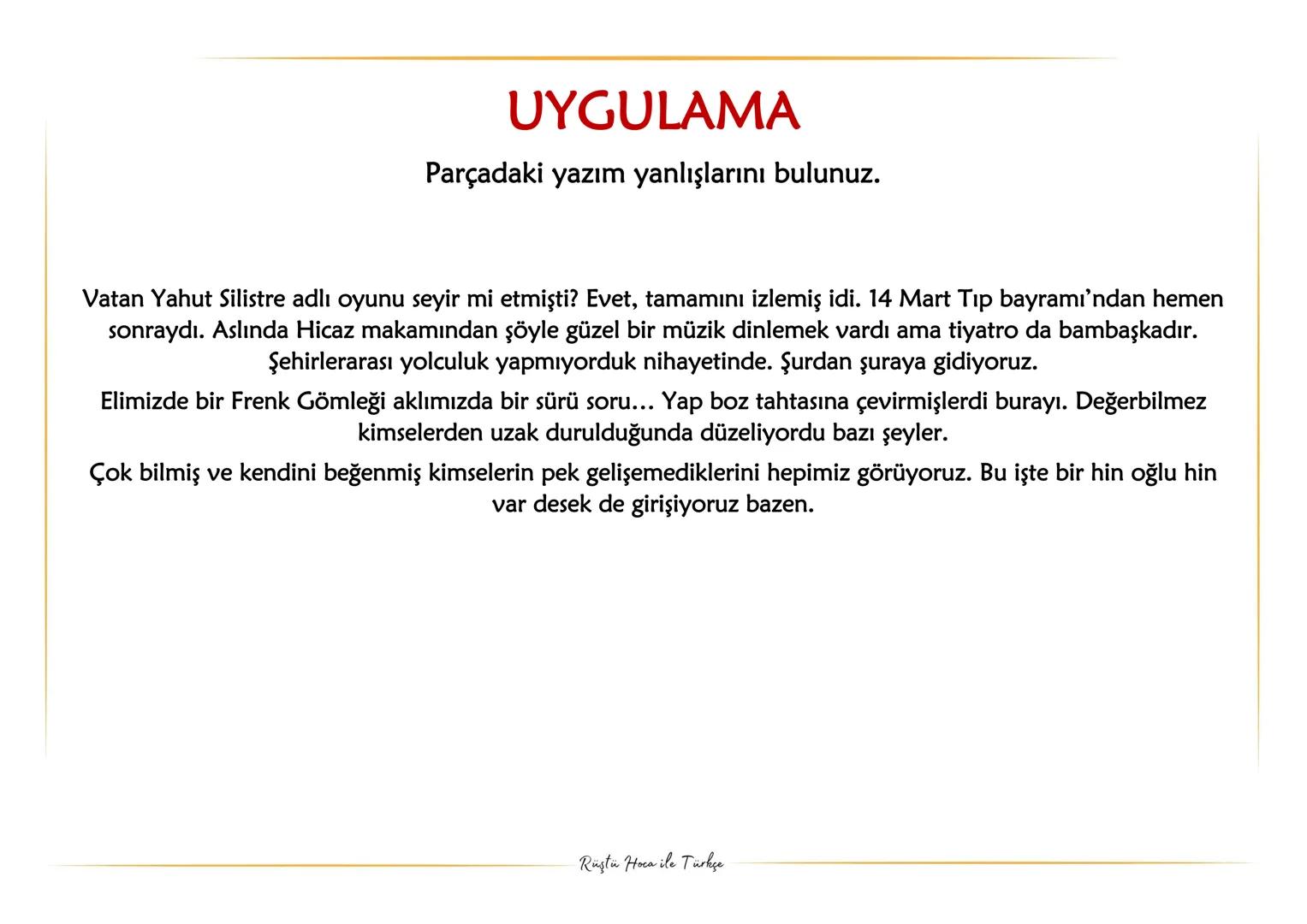 UYGULAMA

Parçadaki yazım yanlışlarını bulunuz.

Vatan Yahut Silistre adlı oyunu seyir mi etmişti? Evet, tamamını izlemiş idi. 14 Mart Tıp bayramı'ndan hemen sonraydı. Aslında Hicaz makamından şöyle güzel bir müzik dinlemek vardı ama tiyatro da bambaşkadır. Şehirlerarası yolculuk yapmıyorduk nihayetinde. Şurdan şuraya gidiyoruz.

Elimizde bir Frenk Gömleği aklımızda bir sürü soru… Yap boz tahtasına çevirmişlerdi burayı. Değerbilmez kimselerden uzak durulduğunda düzeliyordu bazı şeyler.

Çok bilmiş ve kendini beğenmiş kimselerin pek gelişemediklerini hepimiz görüyoruz. Bu işte bir hin oğlu hin var desek de girişiyoruz bazen.

Rüştü Hoca ile Türkçe